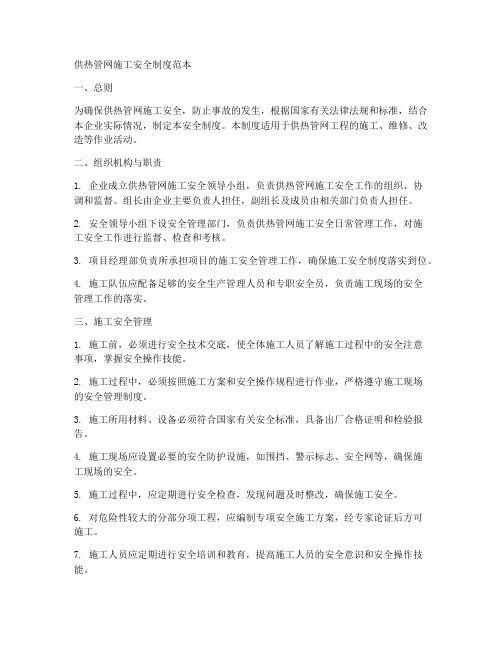 供热管网施工安全制度范本

一、总则

为确保供热管网施工安全，防止事故的发生，根据国家有关法律法规和标准，结合本企业实际情况，制定本安全制度。本制度适用于供热管网工程的施工、维修、改造等作业活动。

二、组织机构与职责

1. 企业成立供热管网施工安全领导小组，负责供热管网施工安全工作的组织、协调和监督。组长由企业主要负责人担任，副组长及成员由相关部门负责人担任。

2. 安全领导小组下设安全管理部门，负责供热管网施工安全日常管理工作，对施工安全工作进行监督、检查和考核。

3. 项目经理部负责所承担项目的施工安全管理工作，确保施工安全制度落实到位。

4. 施工队伍应配备足够的安全生产管理人员和专职安全员，负责施工现场的安全管理工作的落实。

三、施工安全管理

1. 施工前，必须进行安全技术交底，使全体施工人员了解施工过程中的安全注意事项，掌握安全操作技能。

2. 施工过程中，必须按照施工方案和安全操作规程进行作业，严格遵守施工现场的安全管理制度。

3. 施工所用材料、设备必须符合国家有关安全标准，具备出厂合格证明和检验报告。

4. 施工现场应设置必要的安全防护设施，如围挡、警示标志、安全网等，确保施工现场的安全。

5. 施工过程中，应定期进行安全检查，发现问题及时整改，确保施工安全。

6. 对危险性较大的分部分项工程，应编制专项安全施工方案，经专家论证后方可施工。

7. 施工人员应定期进行安全培训和教育，提高施工人员的安全意识和安全操作技能。